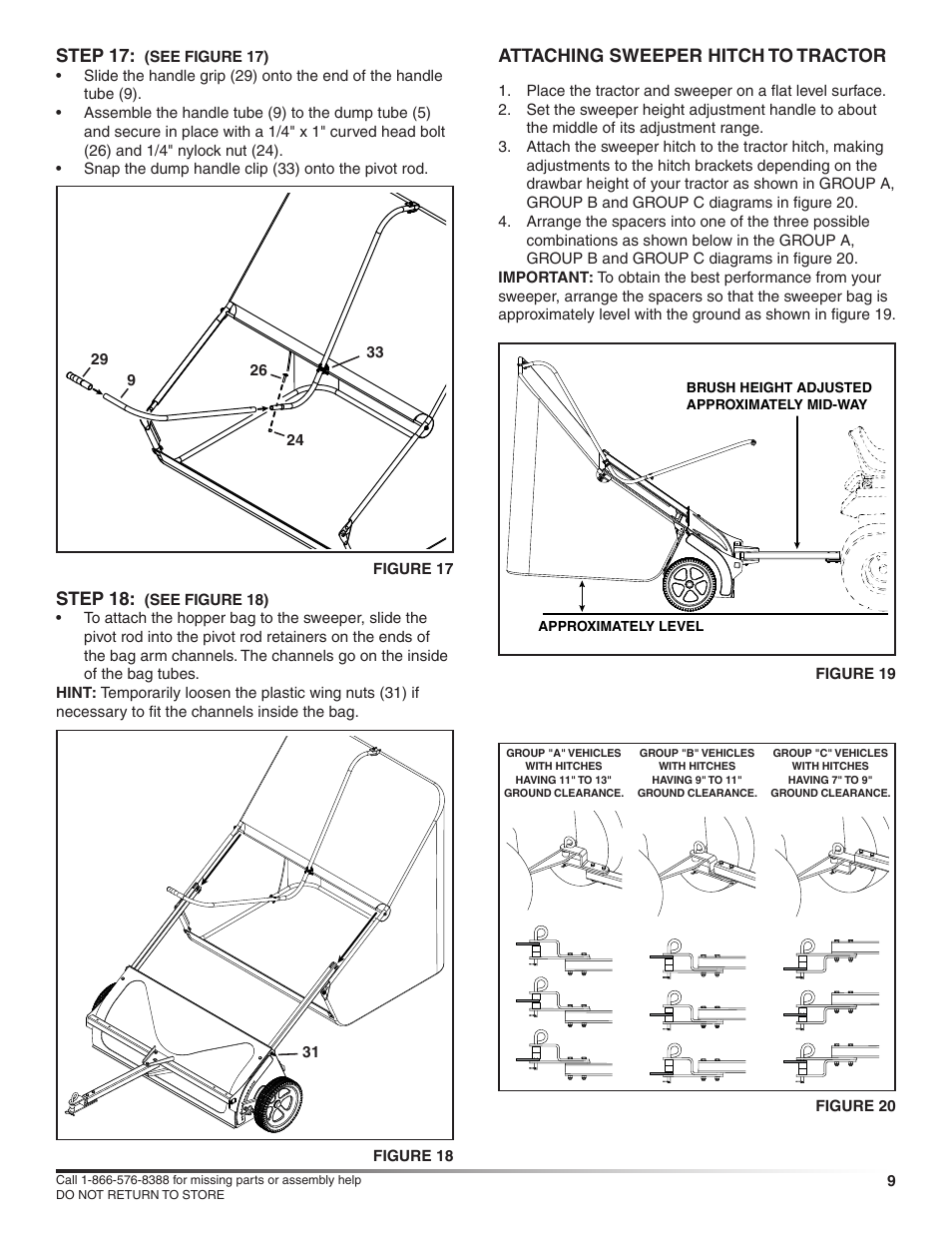 STEP 17: (SEE FIGURE 17)
• Slide the handle grip (29) onto the end of the handle tube (9).
• Assemble the handle tube (9) to the dump tube (5) and secure in place with a 1/4" x 1" curved head bolt (26) and 1/4" nylock nut (24).
• Snap the dump handle clip (33) onto the pivot rod.

29
9
26
33
24

FIGURE 17

STEP 18: (SEE FIGURE 18)
• To attach the hopper bag to the sweeper, slide the pivot rod into the pivot rod retainers on the ends of the bag arm channels. The channels go on the inside of the bag tubes.
HINT: Temporarily loosen the plastic wing nuts (31) if necessary to fit the channels inside the bag.

31

FIGURE 18

ATTACHING SWEEPER HITCH TO TRACTOR

1. Place the tractor and sweeper on a flat level surface.
2. Set the sweeper height adjustment handle to about the middle of its adjustment range.
3. Attach the sweeper hitch to the tractor hitch, making adjustments to the hitch brackets depending on the drawbar height of your tractor as shown in GROUP A, GROUP B and GROUP C diagrams in figure 20.
4. Arrange the spacers into one of the three possible combinations as shown below in the GROUP A, GROUP B and GROUP C diagrams in figure 20.
IMPORTANT: To obtain the best performance from your sweeper, arrange the spacers so that the sweeper bag is approximately level with the ground as shown in figure 19.

BRUSH HEIGHT ADJUSTED APPROXIMATELY MID-WAY

APPROXIMATELY LEVEL

FIGURE 19

GROUP "A" VEHICLES WITH HITCHES HAVING 11" TO 13" GROUND CLEARANCE.

GROUP "B" VEHICLES WITH HITCHES HAVING 9" TO 11" GROUND CLEARANCE.

GROUP "C" VEHICLES WITH HITCHES HAVING 7" TO 9" GROUND CLEARANCE.

FIGURE 20

Call 1-866-576-8388 for missing parts or assembly help
DO NOT RETURN TO STORE

9